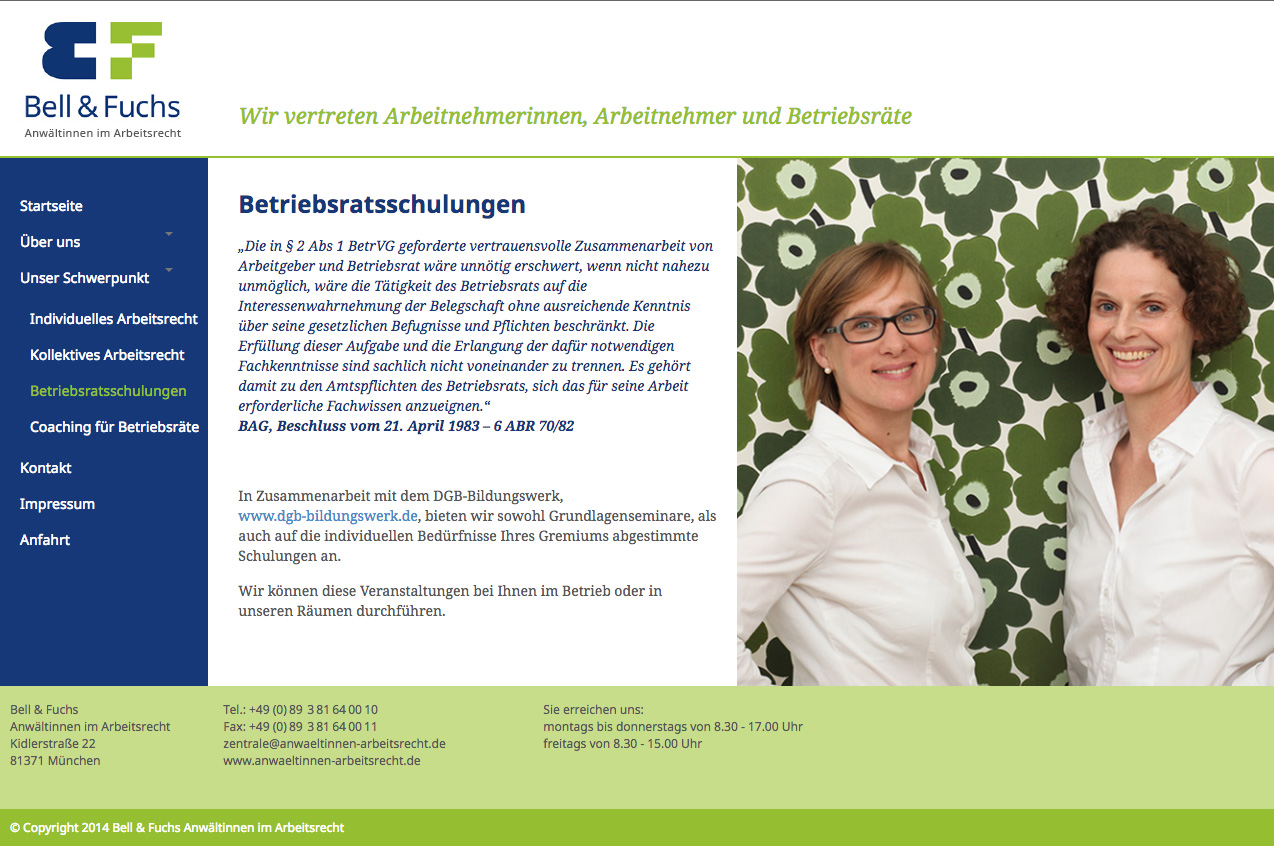 Bell & Fuchs
Anwältinnen im Arbeitsrecht

Wir vertreten Arbeitnehmerinnen, Arbeitnehmer und Betriebsräte

Startseite
Über uns
Unser Schwerpunkt
Individuelles Arbeitsrecht
Kollektives Arbeitsrecht
Betriebsratsschulungen
Coaching für Betriebsräte
Kontakt
Impressum
Anfahrt

Betriebsratsschulungen

„Die in § 2 Abs 1 BetrVG geforderte vertrauensvolle Zusammenarbeit von Arbeitgeber und Betriebsrat wäre unnötig erschwert, wenn nicht nahezu unmöglich, wäre die Tätigkeit des Betriebsrats auf die Interessenwahrnehmung der Belegschaft ohne ausreichende Kenntnis über seine gesetzlichen Befugnisse und Pflichten beschränkt. Die Erfüllung dieser Aufgabe und die Erlangung der dafür notwendigen Fachkenntnisse sind sachlich nicht voneinander zu trennen. Es gehört damit zu den Amtspflichten des Betriebsrats, sich das für seine Arbeit erforderliche Fachwissen anzueignen.“
BAG, Beschluss vom 21. April 1983 – 6 ABR 70/82

In Zusammenarbeit mit dem DGB-Bildungswerk, www.dgb-bildungswerk.de, bieten wir sowohl Grundlagenseminare, als auch auf die individuellen Bedürfnisse Ihres Gremiums abgestimmte Schulungen an.

Wir können diese Veranstaltungen bei Ihnen im Betrieb oder in unseren Räumen durchführen.

Bell & Fuchs
Anwältinnen im Arbeitsrecht
Kidlerstraße 22
81371 München

Tel.: +49 (0) 89 3 81 64 00 10
Fax: +49 (0) 89 3 81 64 00 11
zentrale@anwaeltinnen-arbeitsrecht.de
www.anwaeltinnen-arbeitsrecht.de

Sie erreichen uns:
montags bis donnerstags von 8.30 - 17.00 Uhr
freitags von 8.30 - 15.00 Uhr

© Copyright 2014 Bell & Fuchs Anwältinnen im Arbeitsrecht